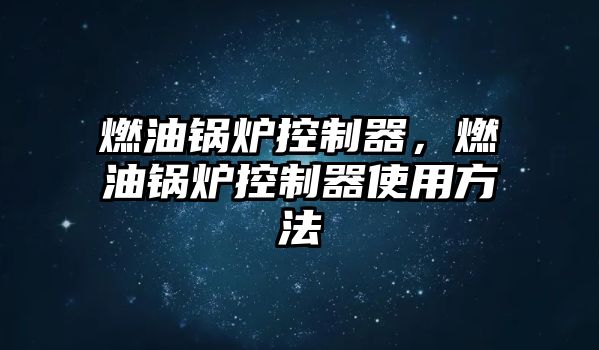 燃油锅炉控制器，燃油锅炉控制器使用方法